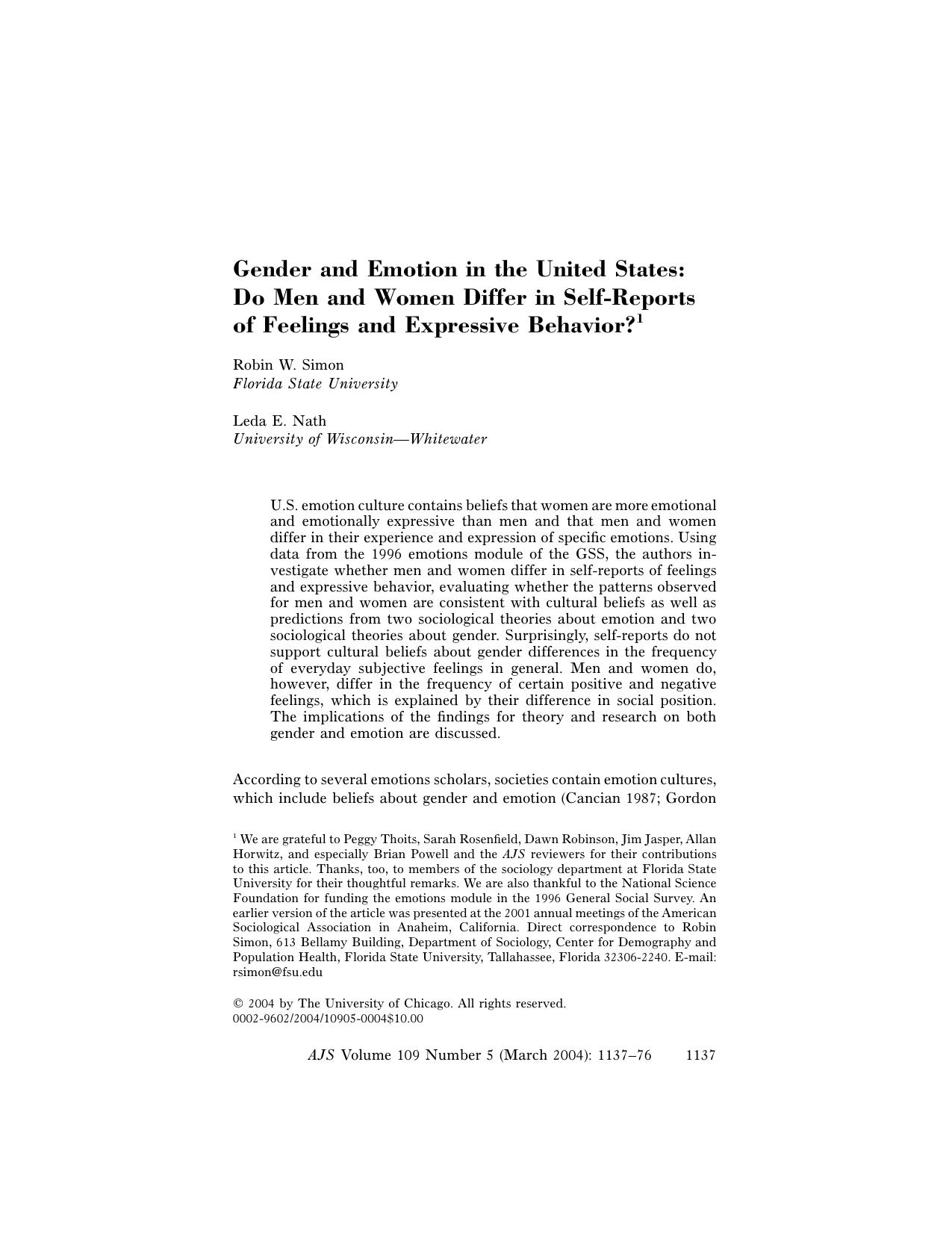 Gender and Emotion in the United States: Do Men and Women Differ in Self-Reports of Feelings and Expressive Behavior?$^1$

Robin W. Simon
Florida State University

Leda E. Nath
University of Wisconsin—Whitewater

U.S. emotion culture contains beliefs that women are more emotional and emotionally expressive than men and that men and women differ in their experience and expression of specific emotions. Using data from the 1996 emotions module of the GSS, the authors investigate whether men and women differ in self-reports of feelings and expressive behavior, evaluating whether the patterns observed for men and women are consistent with cultural beliefs as well as predictions from two sociological theories about emotion and two sociological theories about gender. Surprisingly, self-reports do not support cultural beliefs about gender differences in the frequency of everyday subjective feelings in general. Men and women do, however, differ in the frequency of certain positive and negative feelings, which is explained by their difference in social position. The implications of the findings for theory and research on both gender and emotion are discussed.

According to several emotions scholars, societies contain emotion cultures, which include beliefs about gender and emotion (Cancian 1987; Gordon

$^1$ We are grateful to Peggy Thoits, Sarah Rosenfield, Dawn Robinson, Jim Jasper, Allan Horwitz, and especially Brian Powell and the AJS reviewers for their contributions to this article. Thanks, too, to members of the sociology department at Florida State University for their thoughtful remarks. We are also thankful to the National Science Foundation for funding the emotions module in the 1996 General Social Survey. An earlier version of the article was presented at the 2001 annual meetings of the American Sociological Association in Anaheim, California. Direct correspondence to Robin Simon, 613 Bellamy Building, Department of Sociology, Center for Demography and Population Health, Florida State University, Tallahassee, Florida 32306-2240. E-mail: rsimon@fsu.edu

© 2004 by The University of Chicago. All rights reserved.
0002-9602/2004/10905-0004$10.00

AJS Volume 109 Number 5 (March 2004): 1137–76 1137